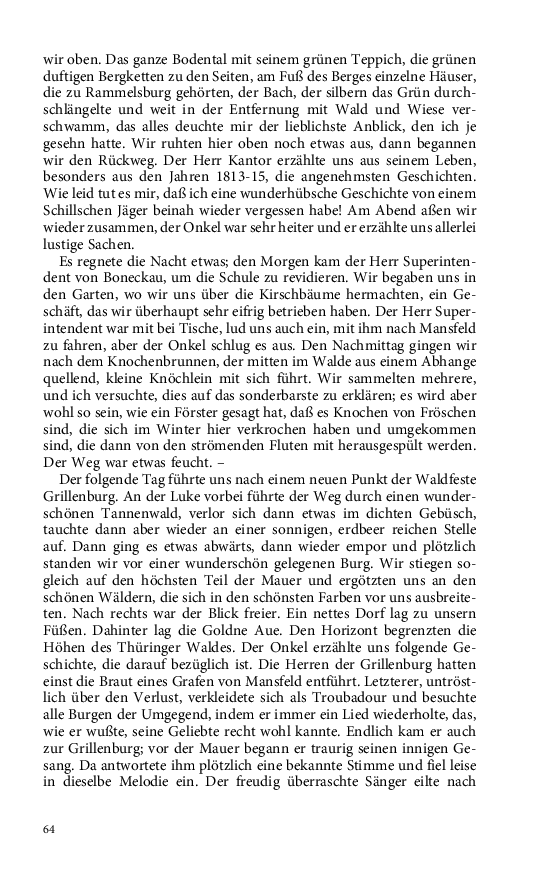 wir oben. Das ganze Bodental mit seinem grünen Teppich, die grünen duftigen Bergketten zu den Seiten, am Fuß des Berges einzelne Häuser, die zu Rammelsburg gehörten, der Bach, der silbern das Grün durchschlängelte und weit in der Entfernung mit Wald und Wiese verschwamm, das alles deuchte mir der lieblichste Anblick, den ich je gesehn hatte. Wir ruhten hier oben noch etwas aus, dann begannen wir den Rückweg. Der Herr Kantor erzählte uns aus seinem Leben, besonders aus den Jahren 1813-15, die angenehmsten Geschichten. Wie leid tut es mir, daß ich eine wunderhübsche Geschichte von einem Schillschen Jäger beinah wieder vergessen habe! Am Abend aßen wir wieder zusammen, der Onkel war sehr heiter und er erzählte uns allerlei lustige Sachen.

Es regnete die Nacht etwas; den Morgen kam der Herr Superintendent von Boneckau, um die Schule zu revidieren. Wir begaben uns in den Garten, wo wir uns über die Kirschbäume hermachten, ein Geschäft, das wir überhaupt sehr eifrig betrieben haben. Der Herr Superintendent war mit bei Tische, lud uns auch ein, mit ihm nach Mansfeld zu fahren, aber der Onkel schlug es aus. Den Nachmittag gingen wir nach dem Knochenbrunnen, der mitten im Walde aus einem Abhange quellend, kleine Knöchlein mit sich führt. Wir sammelten mehrere, und ich versuchte, dies auf das sonderbarste zu erklären; es wird aber wohl so sein, wie ein Förster gesagt hat, daß es Knochen von Fröschen sind, die sich im Winter hier verkrochen haben und umgekommen sind, die dann von den strömenden Fluten mit herausgespült werden. Der Weg war etwas feucht. –

Der folgende Tag führte uns nach einem neuen Punkt der Waldfeste Grillenburg. An der Luke vorbei führte der Weg durch einen wunderschönen Tannenwald, verlor sich dann etwas im dichten Gebüsch, tauchte dann aber wieder an einer sonnigen, erdbeer reichen Stelle auf. Dann ging es etwas abwärts, dann wieder empor und plötzlich standen wir vor einer wunderschön gelegenen Burg. Wir stiegen sogleich auf den höchsten Teil der Mauer und ergötzten uns an den schönen Wäldern, die sich in den schönsten Farben vor uns ausbreiteten. Nach rechts war der Blick freier. Ein nettes Dorf lag zu unsern Füßen. Dahinter lag die Goldne Aue. Den Horizont begrenzten die Höhen des Thüringer Waldes. Der Onkel erzählte uns folgende Geschichte, die darauf bezüglich ist. Die Herren der Grillenburg hatten einst die Braut eines Grafen von Mansfeld entführt. Letzterer, untröstlich über den Verlust, verkleidete sich als Troubadour und besuchte alle Burgen der Umgegend, indem er immer ein Lied wiederholte, das, wie er wußte, seine Geliebte recht wohl kannte. Endlich kam er auch zur Grillenburg; vor der Mauer begann er traurig seinen innigen Gesang. Da antwortete ihm plötzlich eine bekannte Stimme und fiel leise in dieselbe Melodie ein. Der freudig überraschte Sänger eilte nach

64